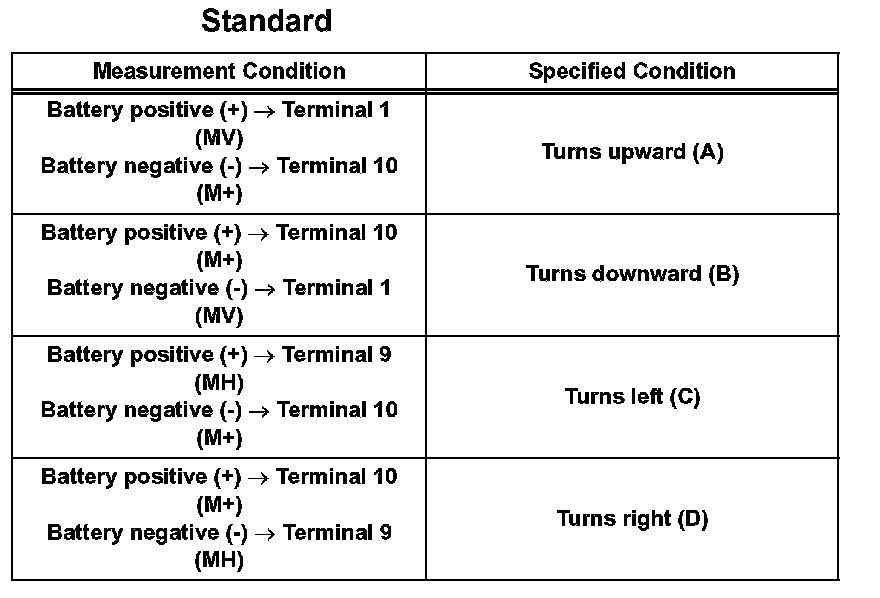 Standard

| Measurement Condition | Specified Condition |
|---|---|
| Battery positive (+) → Terminal 1 (MV) Battery negative (-) → Terminal 10 (M+) | Turns upward (A) |
| Battery positive (+) → Terminal 10 (M+) Battery negative (-) → Terminal 1 (MV) | Turns downward (B) |
| Battery positive (+) → Terminal 9 (MH) Battery negative (-) → Terminal 10 (M+) | Turns left (C) |
| Battery positive (+) → Terminal 10 (M+) Battery negative (-) → Terminal 9 (MH) | Turns right (D) |